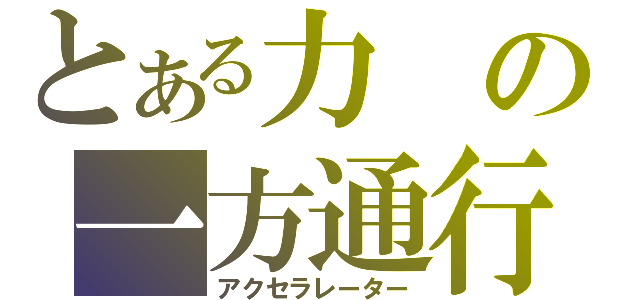 とある力の
一方通行
アクセラレーター